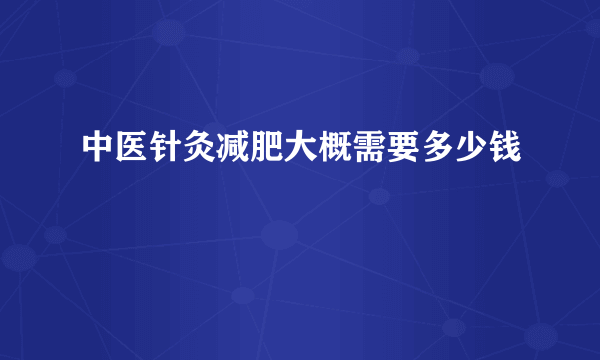 中医针灸减肥大概需要多少钱